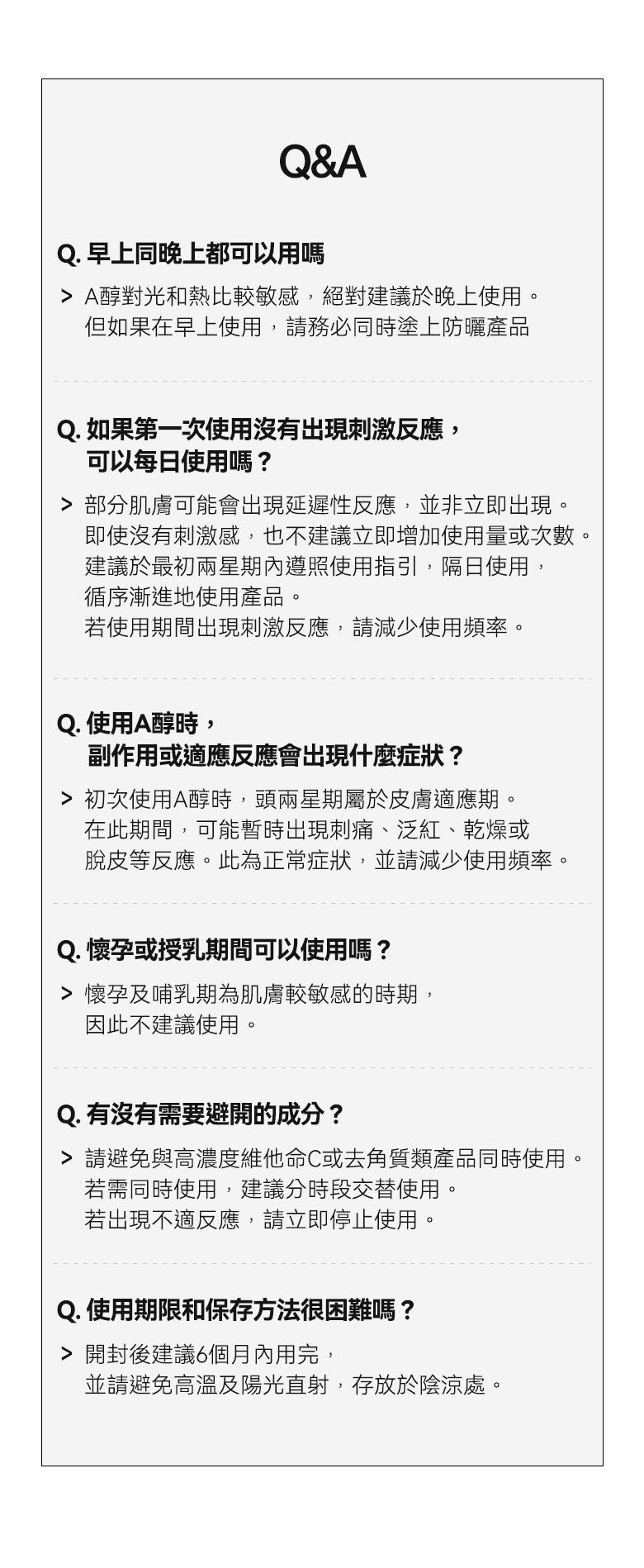 Q&A

Q. 早上同晚上都可以用嗎

> A醇對光和熱比較敏感，絕對建議於晚上使用。
但如果在早上使用，請務必同時塗上防曬產品

Q. 如果第一次使用沒有出現刺激反應，
可以每日使用嗎？

> 部分肌膚可能會出現延遲性反應，並非立即出現。
即使沒有刺激感，也不建議立即增加使用量或次數。
建議於最初兩星期內遵照使用指引，隔日使用，
循序漸進地使用產品。
若使用期間出現刺激反應，請減少使用頻率。

Q. 使用A醇時，
副作用或適應反應會出現什麼症狀？

> 初次使用A醇時，頭兩星期屬於皮膚適應期。
在此期間，可能暫時出現刺痛、泛紅、乾燥或
脫皮等反應。此為正常症狀，並請減少使用頻率。

Q. 懷孕或授乳期間可以使用嗎？

> 懷孕及哺乳期為肌膚較敏感的時期，
因此不建議使用。

Q. 有沒有需要避開的成分？

> 請避免與高濃度維他命C或去角質類產品同時使用。
若需同時使用，建議分時段交替使用。
若出現不適反應，請立即停止使用。

Q. 使用期限和保存方法很困難嗎？

> 開封後建議6個月內用完，
並請避免高溫及陽光直射，存放於陰涼處。